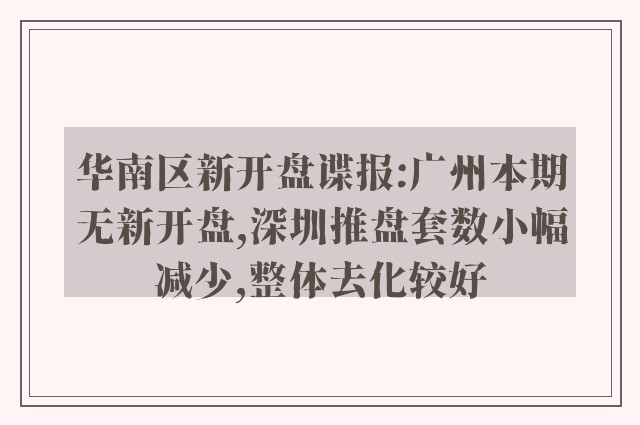 华南区新开盘谍报:广州本期无新开盘,深圳推盘套数小幅减少,整体去化较好